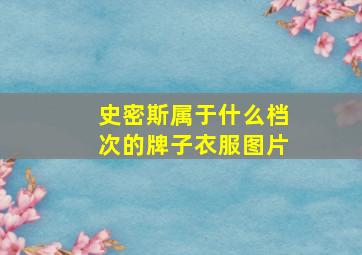 史密斯属于什么档次的牌子衣服图片